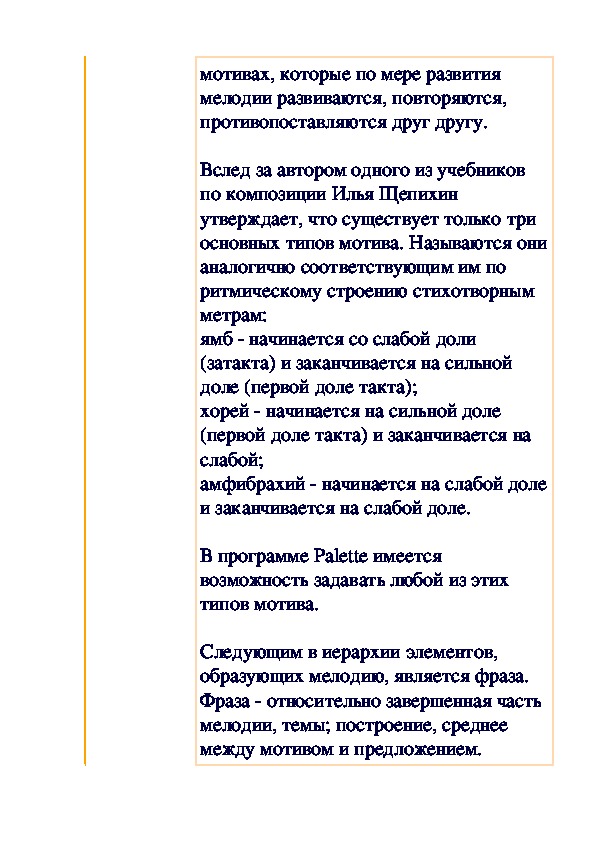 мотивах, которые по мере развития мелодии развиваются, повторяются, противопоставляются друг другу.

Вслед за автором одного из учебников по композиции Илья Щепихин утверждает, что существует только три основных типов мотива. Называются они аналогично соответствующим им по ритмическому строению стихотворным метрам:
ямб - начинается со слабой доли (затакта) и заканчивается на сильной доле (первой доле такта);
хорей - начинается на сильной доле (первой доле такта) и заканчивается на слабой;
амфибрахий - начинается на слабой доле и заканчивается на слабой доле.

В программе Palette имеется возможность задавать любой из этих типов мотива.

Следующим в иерархии элементов, образующих мелодию, является фраза. Фраза - относительно завершенная часть мелодии, темы; построение, среднее между мотивом и предложением.